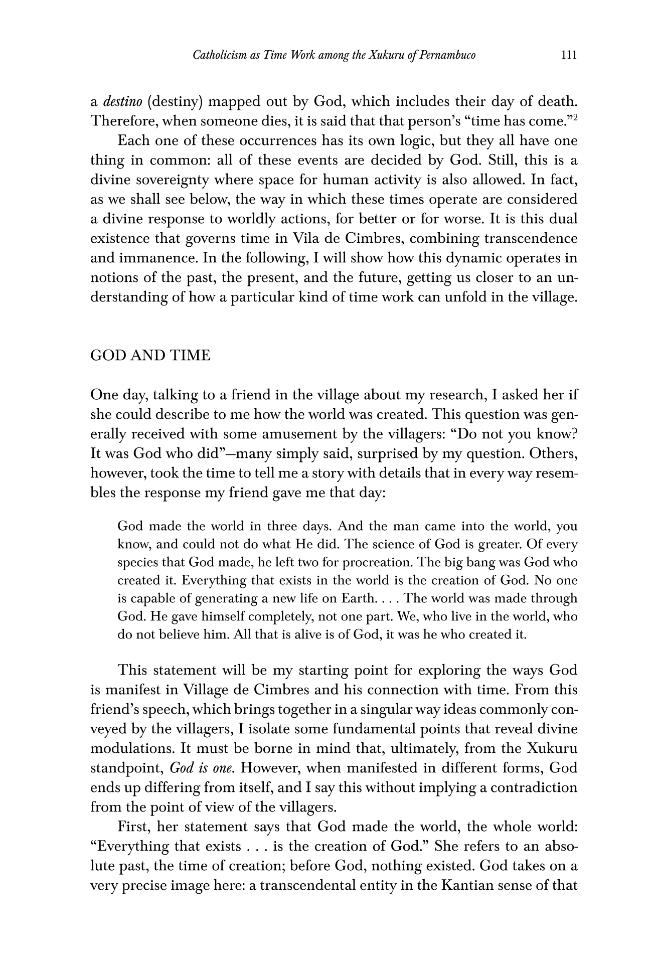 Catholicism as Time Work among the Xukuru of Pernambuco 111

a destino (destiny) mapped out by God, which includes their day of death. Therefore, when someone dies, it is said that that person's "time has come."$^{2}$

Each one of these occurrences has its own logic, but they all have one thing in common: all of these events are decided by God. Still, this is a divine sovereignty where space for human activity is also allowed. In fact, as we shall see below, the way in which these times operate are considered a divine response to worldly actions, for better or for worse. It is this dual existence that governs time in Vila de Cimbres, combining transcendence and immanence. In the following, I will show how this dynamic operates in notions of the past, the present, and the future, getting us closer to an understanding of how a particular kind of time work can unfold in the village.

GOD AND TIME

One day, talking to a friend in the village about my research, I asked her if she could describe to me how the world was created. This question was generally received with some amusement by the villagers: "Do not you know? It was God who did"—many simply said, surprised by my question. Others, however, took the time to tell me a story with details that in every way resembles the response my friend gave me that day:

God made the world in three days. And the man came into the world, you know, and could not do what He did. The science of God is greater. Of every species that God made, he left two for procreation. The big bang was God who created it. Everything that exists in the world is the creation of God. No one is capable of generating a new life on Earth. . . . The world was made through God. He gave himself completely, not one part. We, who live in the world, who do not believe him. All that is alive is of God, it was he who created it.

This statement will be my starting point for exploring the ways God is manifest in Village de Cimbres and his connection with time. From this friend's speech, which brings together in a singular way ideas commonly conveyed by the villagers, I isolate some fundamental points that reveal divine modulations. It must be borne in mind that, ultimately, from the Xukuru standpoint, God is one. However, when manifested in different forms, God ends up differing from itself, and I say this without implying a contradiction from the point of view of the villagers.

First, her statement says that God made the world, the whole world: "Everything that exists . . . is the creation of God." She refers to an absolute past, the time of creation; before God, nothing existed. God takes on a very precise image here: a transcendental entity in the Kantian sense of that